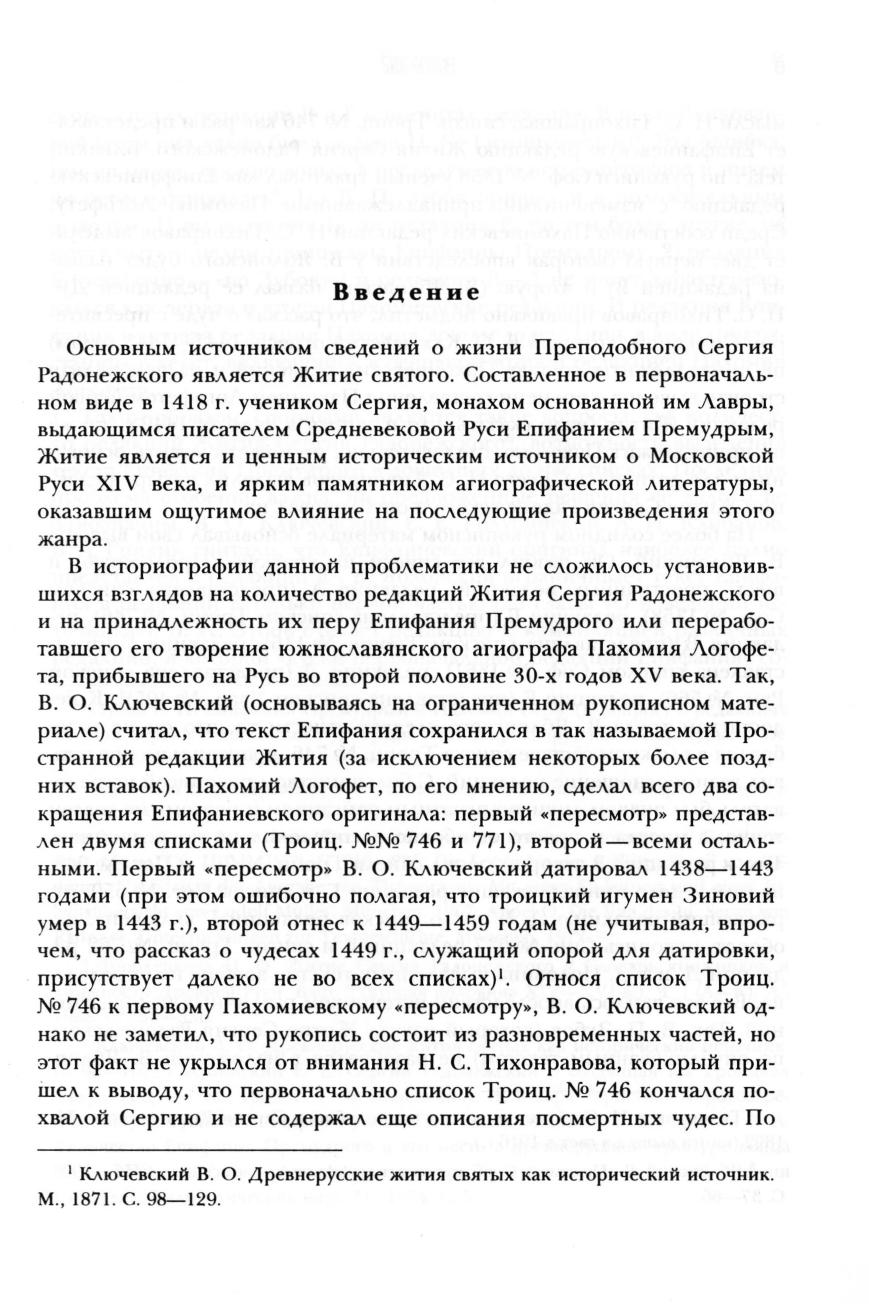 Введение

Основным источником сведений о жизни Преподобного Сергия Радонежского является Житие святого. Составленное в первоначальном виде в 1418 г. учеником Сергия, монахом основанной им Лавры, выдающимся писателем Средневековой Руси Епифанием Премудрым, Житие является и ценным историческим источником о Московской Руси XIV века, и ярким памятником агиографической литературы, оказавшим ощутимое влияние на последующие произведения этого жанра.

В историографии данной проблематики не сложилось установившихся взглядов на количество редакций Жития Сергия Радонежского и на принадлежность их перу Епифания Премудрого или переработавшего его творение южнославянского агиографа Пахомия Логофета, прибывшего на Русь во второй половине 30-х годов XV века. Так, В. О. Ключевский (основываясь на ограниченном рукописном материале) считал, что текст Епифания сохранился в так называемой Пространной редакции Жития (за исключением некоторых более поздних вставок). Пахомий Логофет, по его мнению, сделал всего два сокращения Епифаниевского оригинала: первый «пересмотр» представлен двумя списками (Троиц. №№ 746 и 771), второй — всеми остальными. Первый «пересмотр» В. О. Ключевский датировал 1438—1443 годами (при этом ошибочно полагая, что троицкий игумен Зиновий умер в 1443 г.), второй отнес к 1449—1459 годам (не учитывая, впрочем, что рассказ о чудесах 1449 г., служащий опорой для датировки, присутствует далеко не во всех списках)$^1$. Относя список Троиц. № 746 к первому Пахомиевскому «пересмотру», В. О. Ключевский однако не заметил, что рукопись состоит из разновременных частей, но этот факт не укрылся от внимания Н. С. Тихонравова, который пришел к выводу, что первоначально список Троиц. № 746 кончался похвалой Сергию и не содержал еще описания посмертных чудес. По

$^1$ Ключевский В. О. Древнерусские жития святых как исторический источник. М., 1871. С. 98—129.